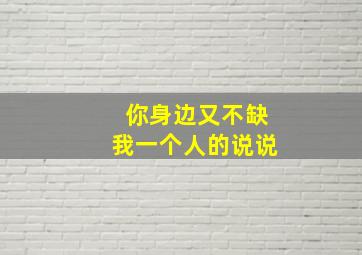 你身边又不缺
我一个人的说说